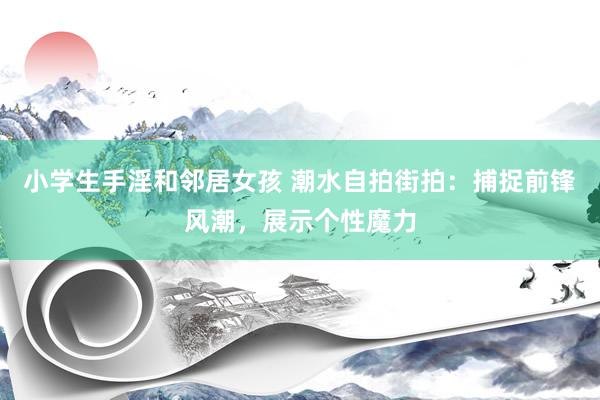 小学生手淫和邻居女孩 潮水自拍街拍：捕捉前锋风潮，展示个性魔力